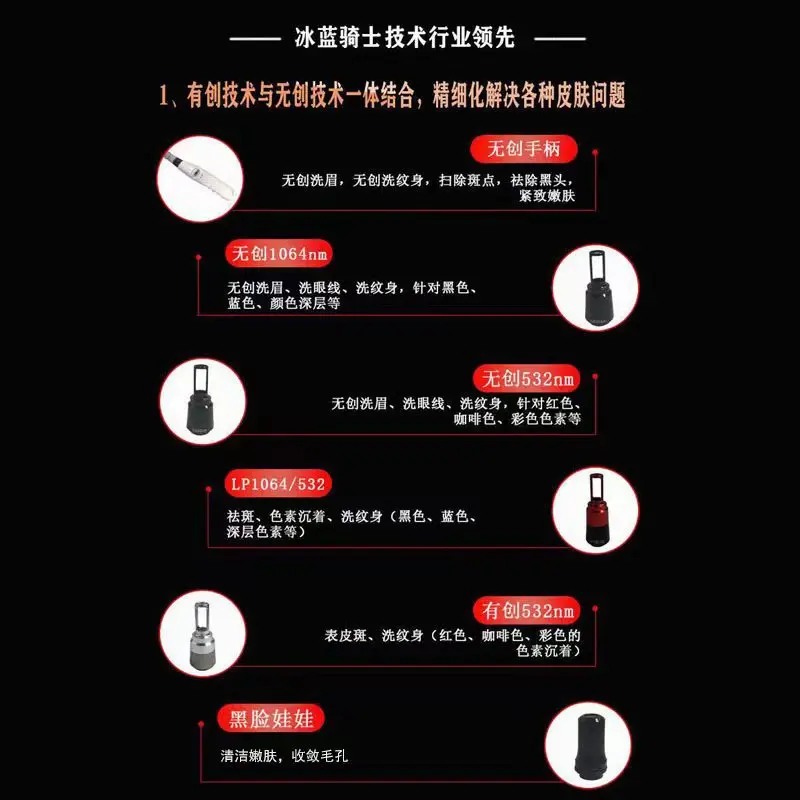 —— 冰蓝骑士技术行业领先 ——

1、有创技术与无创技术一体结合，精细化解决各种皮肤问题

无创手柄

无创洗眉，无创洗纹身，扫除斑点，祛除黑头，紧致嫩肤

无创1064nm

无创洗眉、洗眼线、洗纹身，针对黑色、蓝色、颜色深层等

无创532nm

无创洗眉、洗眼线、洗纹身，针对红色、咖啡色、彩色色素等

LP1064/532

祛斑、色素沉着、洗纹身（黑色、蓝色、深层色素等）

有创532nm

表皮斑、洗纹身（红色、咖啡色、彩色的色素沉着）

黑脸娃娃

清洁嫩肤，收敛毛孔